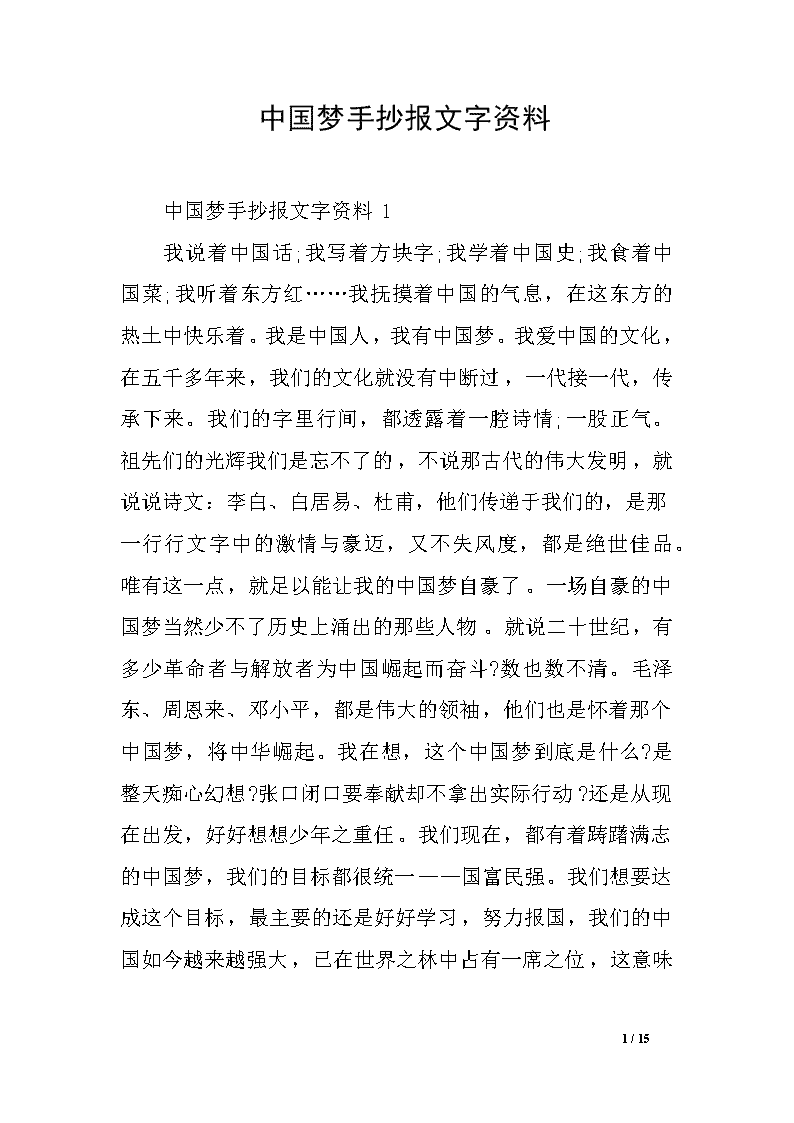 中国梦手抄报文字资料

中国梦手抄报文字资料 1

我说着中国话;我写着方块字;我学着中国史;我食着中国菜;我听着东方红……我抚摸着中国的气息，在这东方的热土中快乐着。我是中国人，我有中国梦。我爱中国的文化，在五千多年来，我们的文化就没有中断过，一代接一代，传承下来。我们的字里行间，都透露着一腔诗情;一股正气。祖先们的光辉我们是忘不了的，不说那古代的伟大发明，就说说诗文：李白、白居易、杜甫，他们传递于我们的，是那一行行文字中的激情与豪迈，又不失风度，都是绝世佳品。唯有这一点，就足以能让我的中国梦自豪了。一场自豪的中国梦当然少不了历史上涌出的那些人物。就说二十世纪，有多少革命者与解放者为中国崛起而奋斗?数也数不清。毛泽东、周恩来、邓小平，都是伟大的领袖，他们也是怀着那个中国梦，将中华崛起。我在想，这个中国梦到底是什么?是整天痴心幻想?张口闭口要奉献却不拿出实际行动?还是从现在出发，好好想想少年之重任。我们现在，都有着踌躇满志的中国梦，我们的目标都很统一——国富民强。我们想要达成这个目标，最主要的还是好好学习，努力报国，我们的中国如今越来越强大，已在世界之林中占有一席之位，这意味

1 / 15